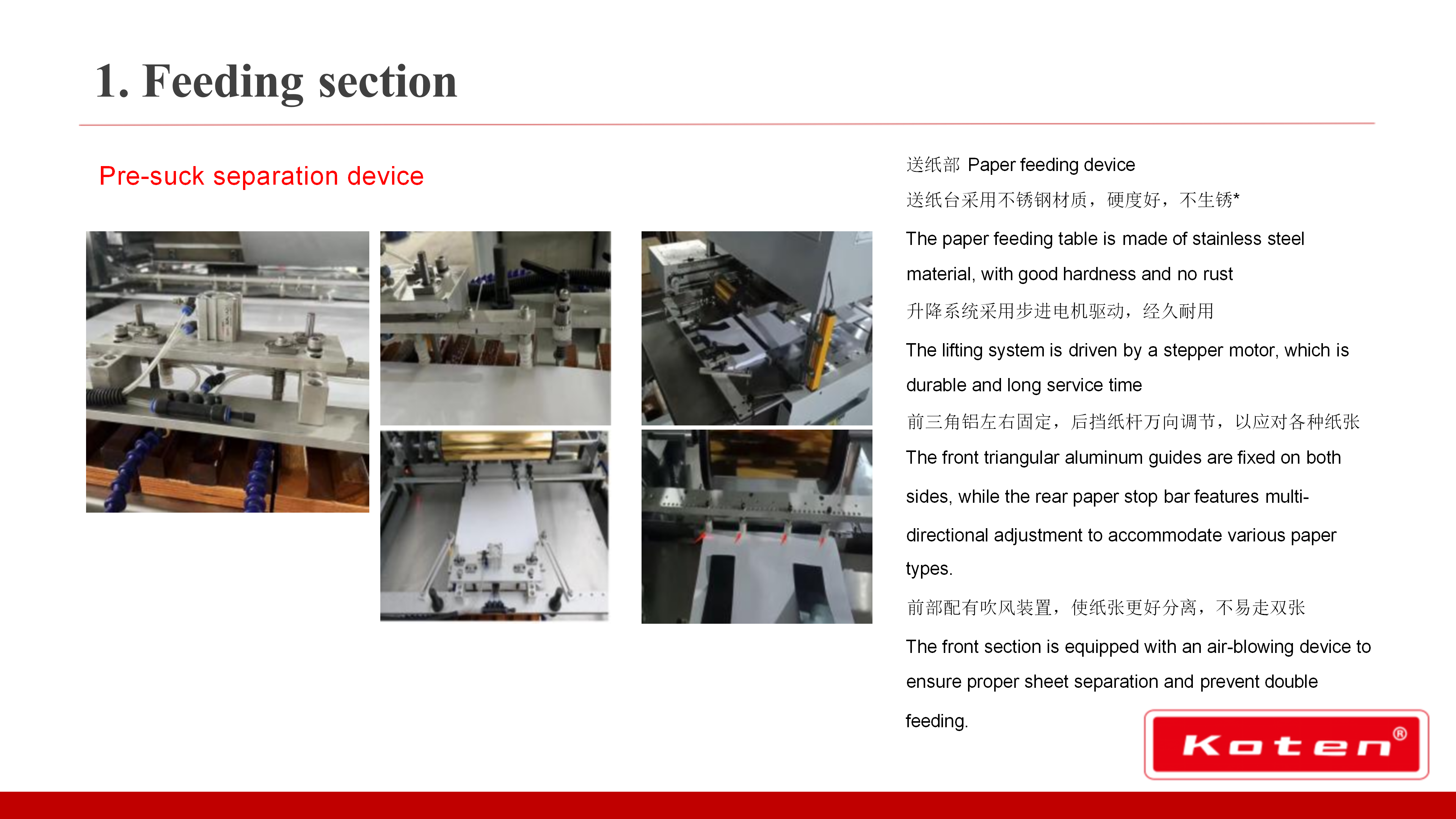 1. Feeding section

Pre-suck separation device

送纸部 Paper feeding device

送纸台采用不锈钢材质，硬度好，不生锈*

The paper feeding table is made of stainless steel material, with good hardness and no rust

升降系统采用步进电机驱动，经久耐用

The lifting system is driven by a stepper motor, which is durable and long service time

前三角铝左右固定，后挡纸杆万向调节，以应对各种纸张

The front triangular aluminum guides are fixed on both sides, while the rear paper stop bar features multi-directional adjustment to accommodate various paper types.

前部配有吹风装置，使纸张更好分离，不易走双张

The front section is equipped with an air-blowing device to ensure proper sheet separation and prevent double feeding.

Koten®